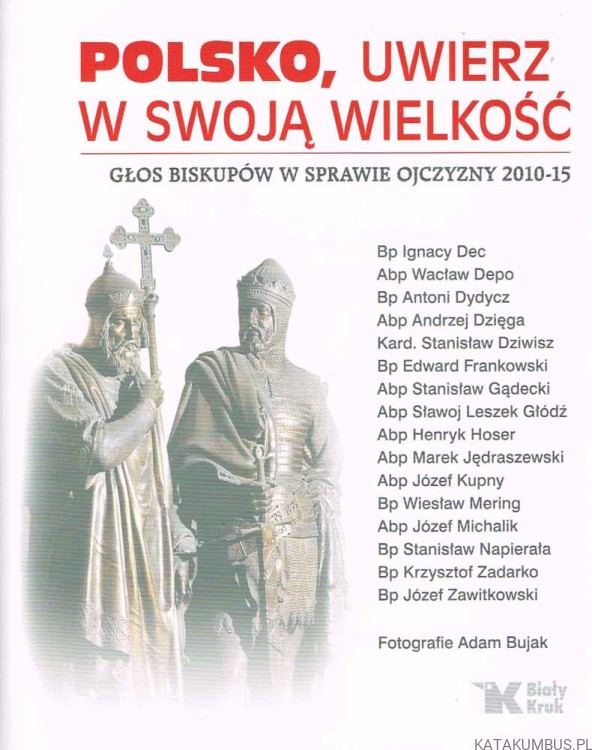 POLSKO, UWIERZ W SWOJĄ WIELKOŚĆ

GŁOS BISKUPÓW W SPRAWIE OJCZYZNY 2010-15

Bp Ignacy Dec
Abp Wacław Depo
Bp Antoni Dydycz
Abp Andrzej Dzięga
Kard. Stanisław Dziwisz
Bp Edward Frankowski
Abp Stanisław Gądecki
Abp Sławoj Leszek Głódź
Abp Henryk Hoser
Abp Marek Jędraszewski
Abp Józef Kupny
Bp Wiesław Mering
Abp Józef Michalik
Bp Stanisław Napierała
Bp Krzysztof Zadarko
Bp Józef Zawitkowski

Fotografie Adam Bujak

Biały Kruk

KATAKUMBUS.PL